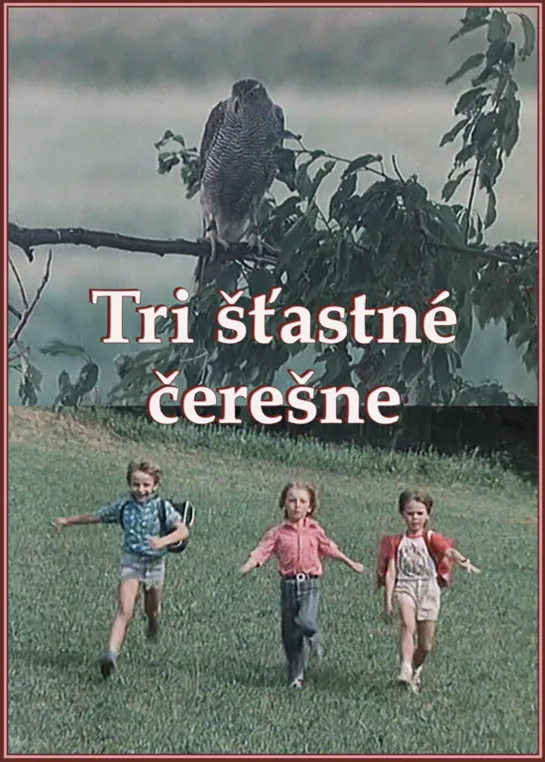 Tri šťastné čerešne